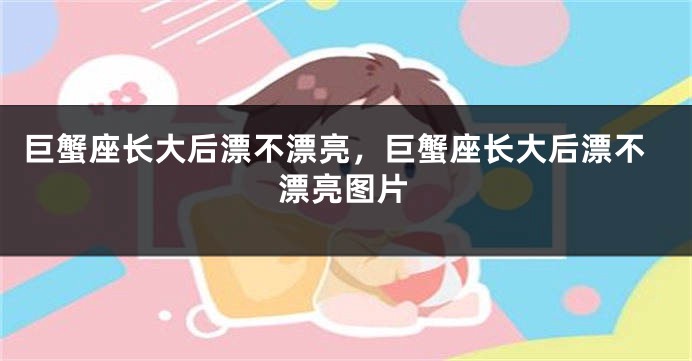 巨蟹座长大后漂不漂亮，巨蟹座长大后漂不漂亮图片